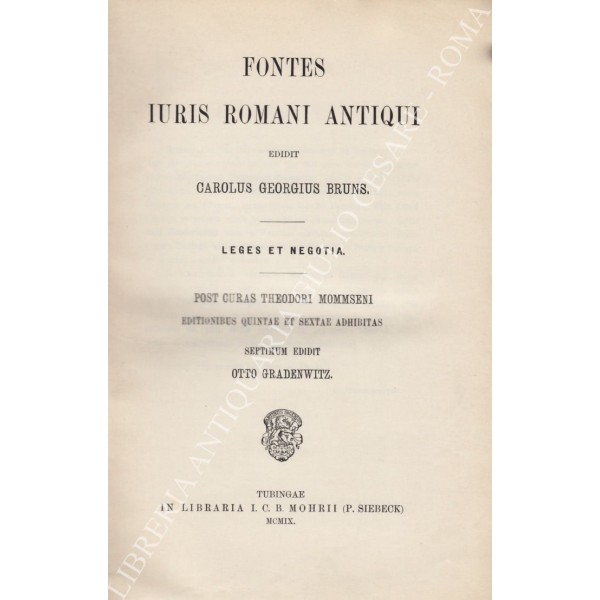 FONTES
IURIS ROMANI ANTIQUI

EDIDIT

CAROLUS GEORGIUS BRUNS.

LEGES ET NEGOTIA.

POST CURAS THEODORI MOMMSENI
EDITIONIBUS QUINTAE ET SEXTAE ADHIBITAS

SEPTIMUM EDIDIT
OTTO GRADENWITZ.

TUBINGAE
IN LIBRARIA I. C. B. MOHRII (P. SIEBECK)
MCMIX.

LIBRERIA ANTIQUARIA GIULIO CESARE - ROMA